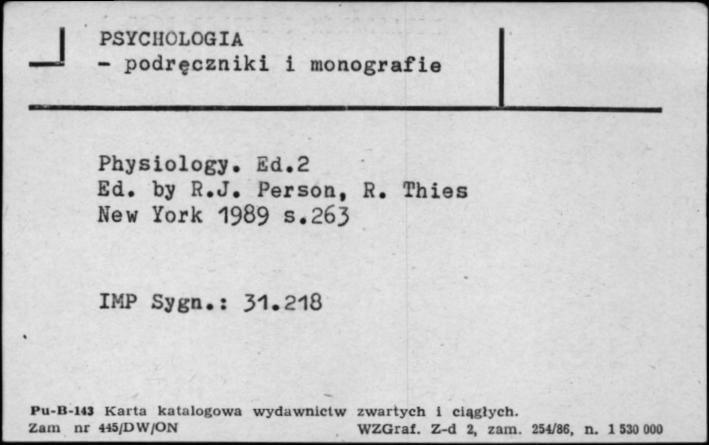 PSYCHOLOGIA
- podręczniki i monografie

Physiology. Ed.2
Ed. by R.J. Person, R. Thies
New York 1989 s.263

IMP Sygn.: 31.218

Pu-B-143 Karta katalogowa wydawnictw zwartych i ciągłych.
Zam nr 445/DW/ON WZGraf. Z-d 2, zam. 254/86, n. 1 530 000